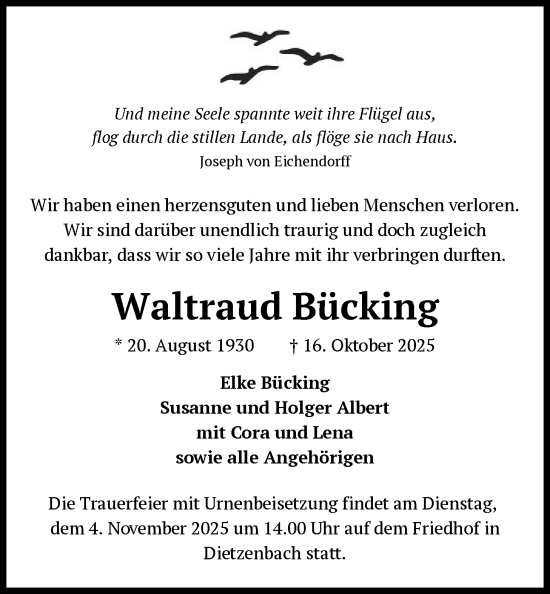 Und meine Seele spannte weit ihre Flügel aus,
flog durch die stillen Lande, als flöge sie nach Haus.
Joseph von Eichendorff

Wir haben einen herzensguten und lieben Menschen verloren. Wir sind darüber unendlich traurig und doch zugleich dankbar, dass wir so viele Jahre mit ihr verbringen durften.

Waltraud Bücking

* 20. August 1930 † 16. Oktober 2025

Elke Bücking
Susanne und Holger Albert
mit Cora und Lena
sowie alle Angehörigen

Die Trauerfeier mit Urnenbeisetzung findet am Dienstag, dem 4. November 2025 um 14.00 Uhr auf dem Friedhof in Dietzenbach statt.